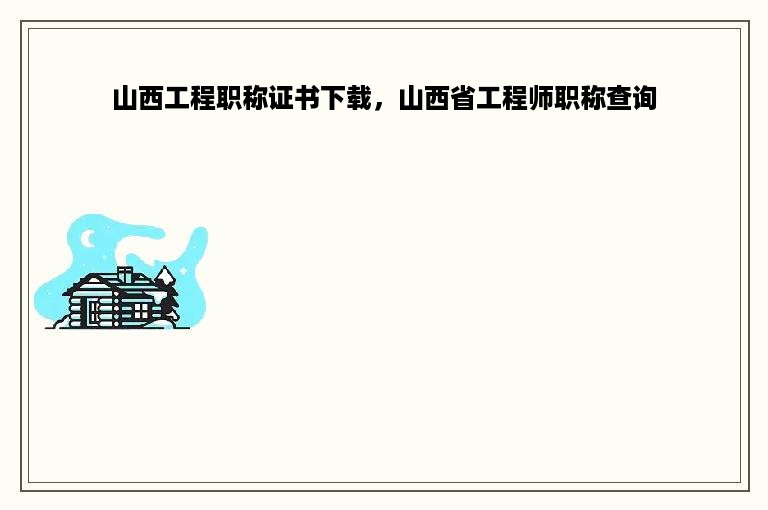 山西工程职称证书下载，山西省工程师职称查询